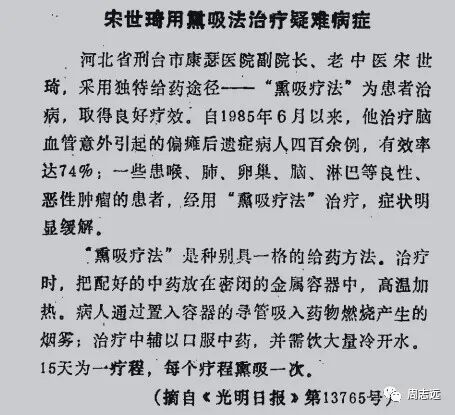 宋世琦用熏吸法治疗疑难病症

河北省刑台市康瑟医院副院长、老中医宋世琦，采用独特给药途径——“熏吸疗法”为患者治病，取得良好疗效。自1985年6月以来，他治疗脑血管意外引起的偏瘫后遗症病人四百余例，有效率达74%；一些患喉、肺、卵巢、脑、淋巴等良性、恶性肿瘤的患者，经用“熏吸疗法”治疗，症状明显缓解。

“熏吸疗法”是种别具一格的给药方法。治疗时，把配好的中药放在密闭的金属容器中，高温加热。病人通过置入容器的导管吸入药物燃烧产生的烟雾；治疗中辅以口服中药，并需饮大量冷开水。15天为一疗程，每个疗程熏吸一次。

（摘自《光明日报》第13765号）

周志远